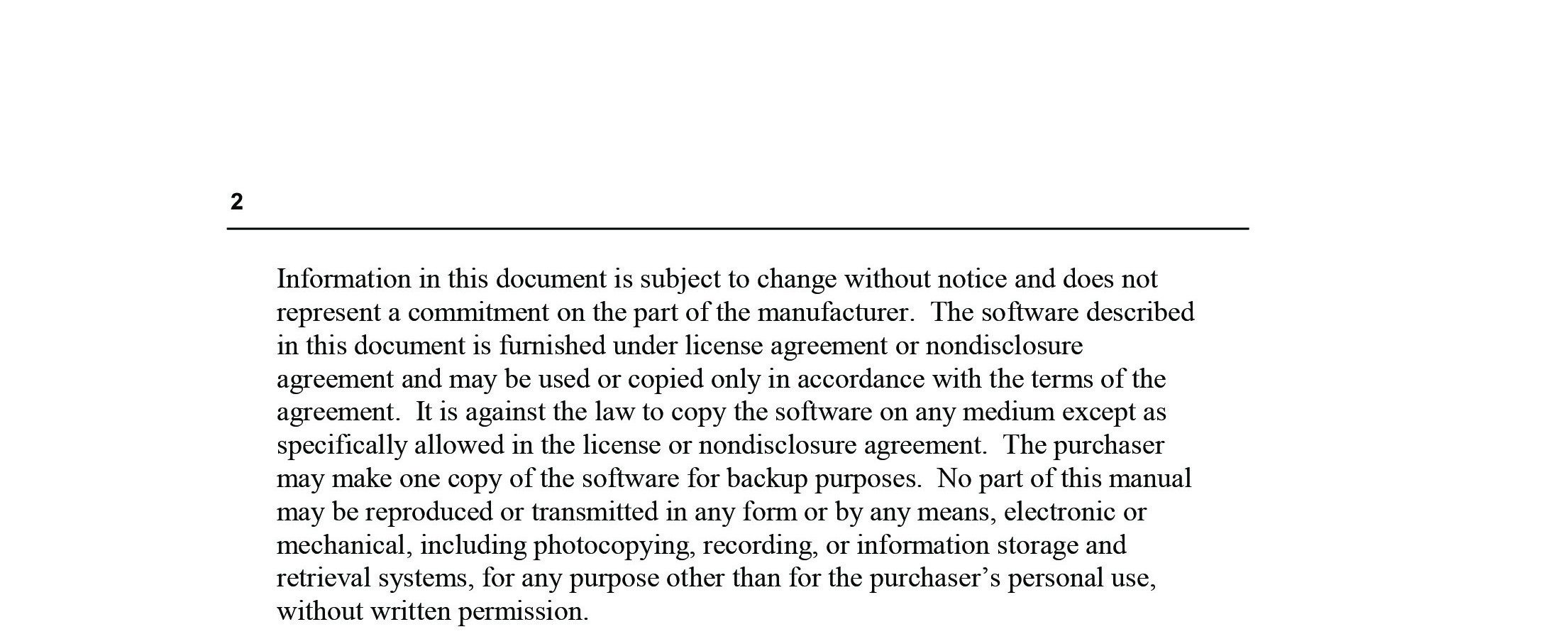 2

Information in this document is subject to change without notice and does not represent a commitment on the part of the manufacturer. The software described in this document is furnished under license agreement or nondisclosure agreement and may be used or copied only in accordance with the terms of the agreement. It is against the law to copy the software on any medium except as specifically allowed in the license or nondisclosure agreement. The purchaser may make one copy of the software for backup purposes. No part of this manual may be reproduced or transmitted in any form or by any means, electronic or mechanical, including photocopying, recording, or information storage and retrieval systems, for any purpose other than for the purchaser’s personal use, without written permission.